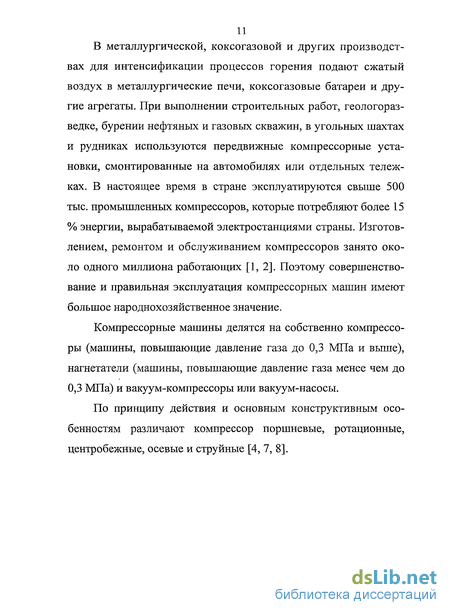 11

В металлургической, коксогазовой и других производствах для интенсификации процессов горения подают сжатый воздух в металлургические печи, коксогазовые батареи и другие агрегаты. При выполнении строительных работ, геологоразведке, бурении нефтяных и газовых скважин, в угольных шахтах и рудниках используются передвижные компрессорные установки, смонтированные на автомобилях или отдельных тележках. В настоящее время в стране эксплуатируются свыше 500 тыс. промышленных компрессоров, которые потребляют более 15 % энергии, вырабатываемой электростанциями страны. Изготовлением, ремонтом и обслуживанием компрессоров занято около одного миллиона работающих [1, 2]. Поэтому совершенствование и правильная эксплуатация компрессорных машин имеют большое народнохозяйственное значение.

Компрессорные машины делятся на собственно компрессоры (машины, повышающие давление газа до 0,3 МПа и выше), нагнетатели (машины, повышающие давление газа менее чем до 0,3 МПа) и вакуум-компрессоры или вакуум-насосы.

По принципу действия и основным конструктивным особенностям различают компрессор поршневые, ротационные, центробежные, осевые и струйные [4, 7, 8].

dsLib.net
библиотека диссертаций